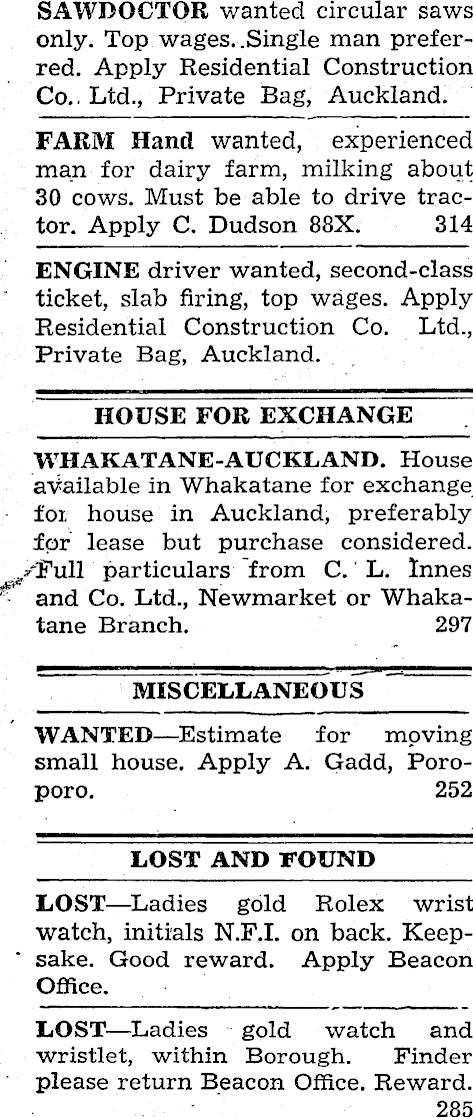 SAWDOCTOR wanted circular saws only. Top wages. Single man preferred. Apply Residential Construction Co. Ltd., Private Bag, Auckland.

FARM Hand wanted, experienced man for dairy farm, milking about 30 cows. Must be able to drive tractor. Apply C. Dudson 88X. 314

ENGINE driver wanted, second-class ticket, slab firing, top wages. Apply Residential Construction Co. Ltd., Private Bag, Auckland.

HOUSE FOR EXCHANGE

WHAKATANE-AUCKLAND. House available in Whakatane for exchange for house in Auckland, preferably for lease but purchase considered. Full particulars from C. L. Innes and Co. Ltd., Newmarket or Whakatane Branch. 297

MISCELLANEOUS

WANTED—Estimate for moving small house. Apply A. Gadd, Poroporo. 252

LOST AND FOUND

LOST—Ladies gold Rolex wrist watch, initials N.F.I. on back. Keepsake. Good reward. Apply Beacon Office.

LOST—Ladies gold watch and wristlet, within Borough. Finder please return Beacon Office. Reward. 285